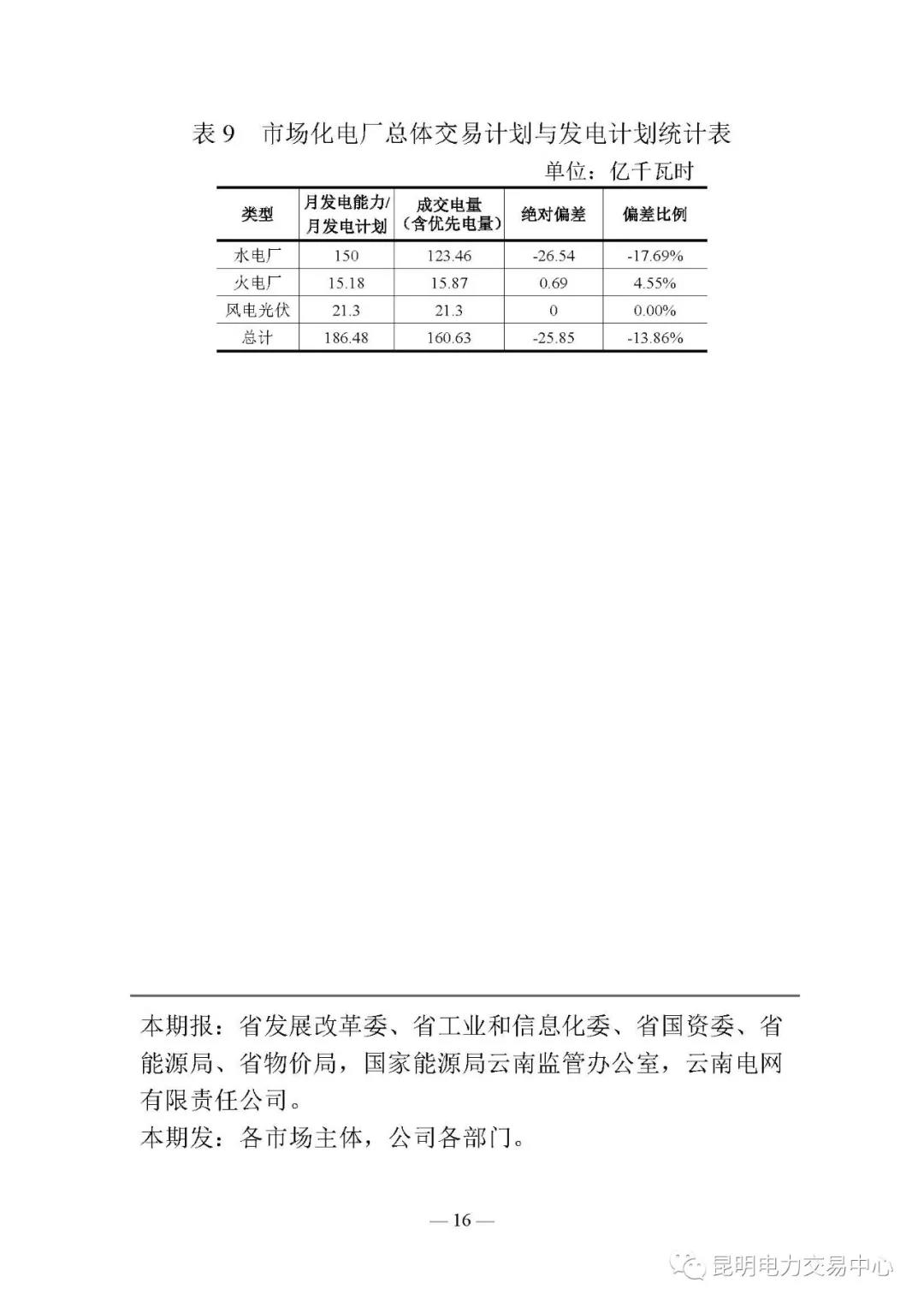 表 9　市场化电厂总体交易计划与发电计划统计表

单位：亿千瓦时

| 类型 | 月发电能力/月发电计划 | 成交电量（含优先电量） | 绝对偏差 | 偏差比例 |
|---|---|---|---|---|
| 水电厂 | 150 | 123.46 | -26.54 | -17.69% |
| 火电厂 | 15.18 | 15.87 | 0.69 | 4.55% |
| 风电光伏 | 21.3 | 21.3 | 0 | 0.00% |
| 总计 | 186.48 | 160.63 | -25.85 | -13.86% |

本期报：省发展改革委、省工业和信息化委、省国资委、省能源局、省物价局，国家能源局云南监管办公室，云南电网有限责任公司。
本期发：各市场主体，公司各部门。

— 16 —

昆明电力交易中心